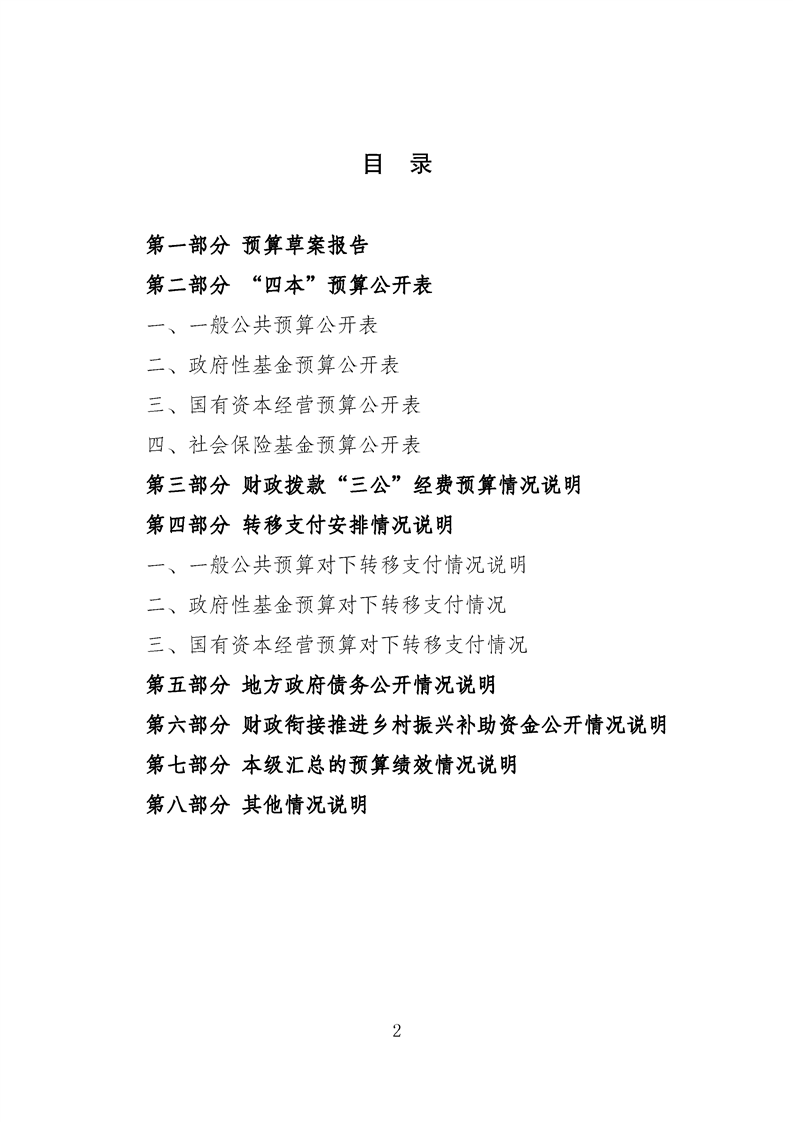 目　录

第一部分 预算草案报告

第二部分 “四本”预算公开表

一、一般公共预算公开表

二、政府性基金预算公开表

三、国有资本经营预算公开表

四、社会保险基金预算公开表

第三部分 财政拨款“三公”经费预算情况说明

第四部分 转移支付安排情况说明

一、一般公共预算对下转移支付情况说明

二、政府性基金预算对下转移支付情况

三、国有资本经营预算对下转移支付情况

第五部分 地方政府债务公开情况说明

第六部分 财政衔接推进乡村振兴补助资金公开情况说明

第七部分 本级汇总的预算绩效情况说明

第八部分 其他情况说明

2